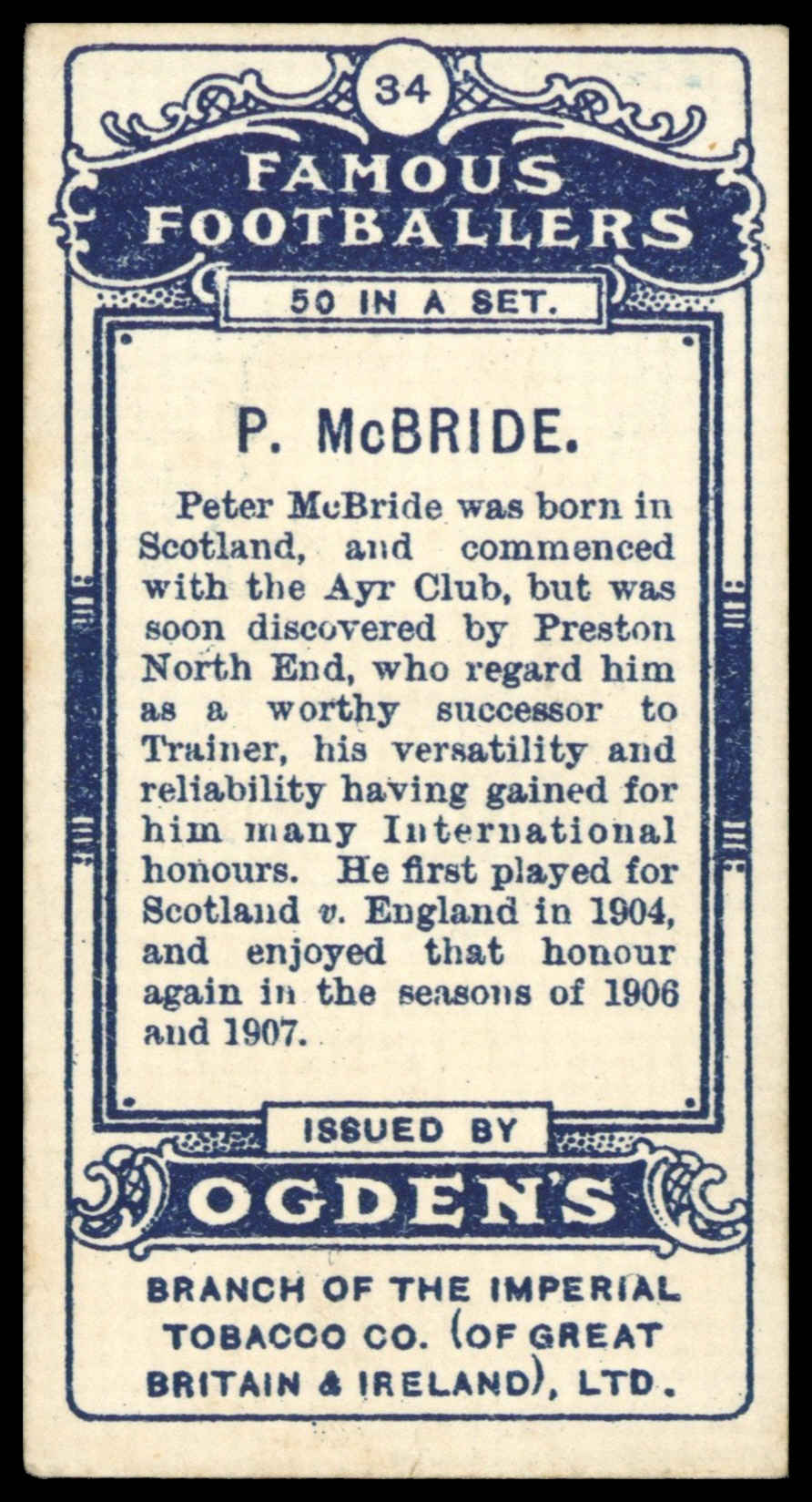 34

FAMOUS FOOTBALLERS

50 IN A SET.

P. McBRIDE.

Peter McBride was born in Scotland, and commenced with the Ayr Club, but was soon discovered by Preston North End, who regard him as a worthy successor to Trainer, his versatility and reliability having gained for him many International honours. He first played for Scotland v. England in 1904, and enjoyed that honour again in the seasons of 1906 and 1907.

ISSUED BY

OGDEN'S

BRANCH OF THE IMPERIAL TOBACCO CO. (OF GREAT BRITAIN & IRELAND), LTD.